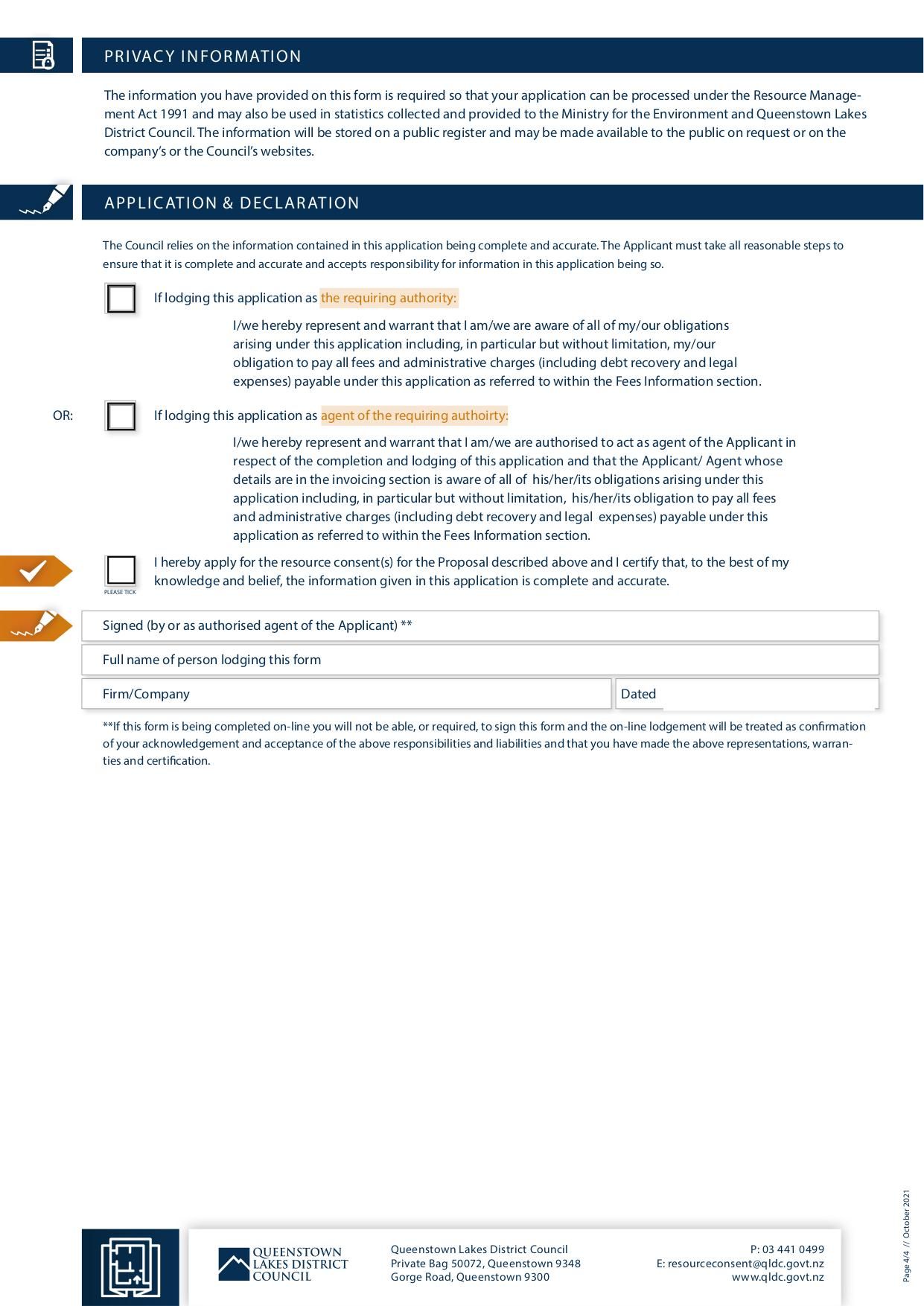 PRIVACY INFORMATION

The information you have provided on this form is required so that your application can be processed under the Resource Management Act 1991 and may also be used in statistics collected and provided to the Ministry for the Environment and Queenstown Lakes District Council. The information will be stored on a public register and may be made available to the public on request or on the company's or the Council's websites.

APPLICATION & DECLARATION

The Council relies on the information contained in this application being complete and accurate. The Applicant must take all reasonable steps to ensure that it is complete and accurate and accepts responsibility for information in this application being so.

If lodging this application as the requiring authority:

I/we hereby represent and warrant that I am/we are aware of all of my/our obligations arising under this application including, in particular but without limitation, my/our obligation to pay all fees and administrative charges (including debt recovery and legal expenses) payable under this application as referred to within the Fees Information section.

OR: If lodging this application as agent of the requiring authoirty:

I/we hereby represent and warrant that I am/we are authorised to act as agent of the Applicant in respect of the completion and lodging of this application and that the Applicant/ Agent whose details are in the invoicing section is aware of all of his/her/its obligations arising under this application including, in particular but without limitation, his/her/its obligation to pay all fees and administrative charges (including debt recovery and legal expenses) payable under this application as referred to within the Fees Information section.

I hereby apply for the resource consent(s) for the Proposal described above and I certify that, to the best of my knowledge and belief, the information given in this application is complete and accurate.

PLEASE TICK

Signed (by or as authorised agent of the Applicant) **

Full name of person lodging this form

Firm/Company

Dated

**If this form is being completed on-line you will not be able, or required, to sign this form and the on-line lodgement will be treated as confirmation of your acknowledgement and acceptance of the above responsibilities and liabilities and that you have made the above representations, warranties and certification.

QUEENSTOWN LAKES DISTRICT COUNCIL

Queenstown Lakes District Council
Private Bag 50072, Queenstown 9348
Gorge Road, Queenstown 9300

P: 03 441 0499
E: resourceconsent@qldc.govt.nz
www.qldc.govt.nz

Page 4/4 // October 2021